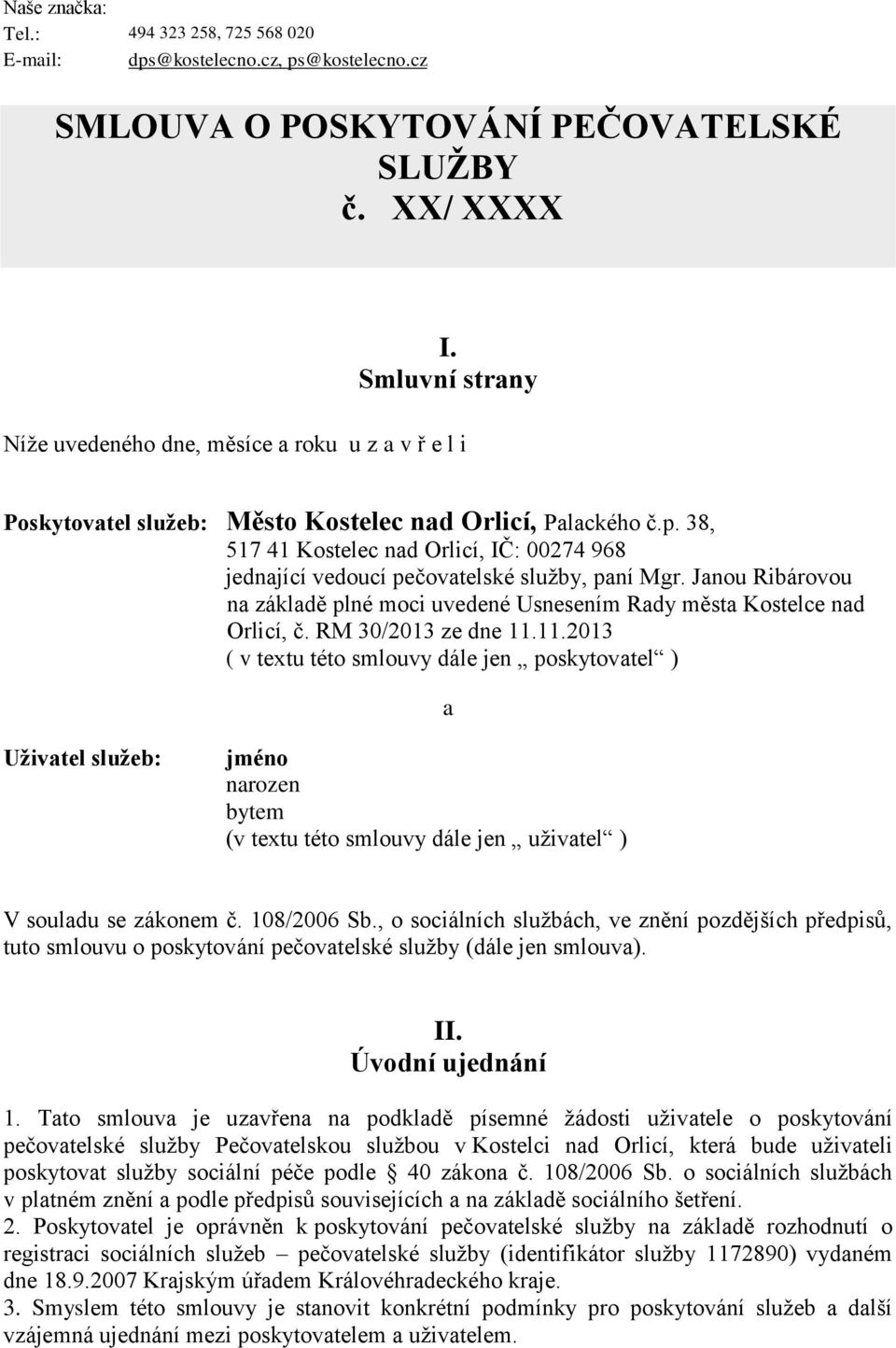 Naše značka:
Tel.: 494 323 258, 725 568 020
E-mail: dps@kostelecno.cz, ps@kostelecno.cz

SMLOUVA O POSKYTOVÁNÍ PEČOVATELSKÉ SLUŽBY
č. XX/ XXXX

I.
Smluvní strany

Níže uvedeného dne, měsíce a roku u z a v ř e l i

Poskytovatel služeb: Město Kostelec nad Orlicí, Palackého č.p. 38, 517 41 Kostelec nad Orlicí, IČ: 00274 968
jednající vedoucí pečovatelské služby, paní Mgr. Janou Ribárovou na základě plné moci uvedené Usnesením Rady města Kostelce nad Orlicí, č. RM 30/2013 ze dne 11.11.2013
( v textu této smlouvy dále jen „ poskytovatel“ )

a

Uživatel služeb: jméno
narozen
bytem
(v textu této smlouvy dále jen „ uživatel“ )

V souladu se zákonem č. 108/2006 Sb., o sociálních službách, ve znění pozdějších předpisů, tuto smlouvu o poskytování pečovatelské služby (dále jen smlouva).

II.
Úvodní ujednání

1. Tato smlouva je uzavřena na podkladě písemné žádosti uživatele o poskytování pečovatelské služby Pečovatelskou službou v Kostelci nad Orlicí, která bude uživateli poskytovat služby sociální péče podle § 40 zákona č. 108/2006 Sb. o sociálních službách v platném znění a podle předpisů souvisejících a na základě sociálního šetření.
2. Poskytovatel je oprávněn k poskytování pečovatelské služby na základě rozhodnutí o registraci sociálních služeb – pečovatelské služby (identifikátor služby 1172890) vydaném dne 18.9.2007 Krajským úřadem Královéhradeckého kraje.
3. Smyslem této smlouvy je stanovit konkrétní podmínky pro poskytování služeb a další vzájemná ujednání mezi poskytovatelem a uživatelem.